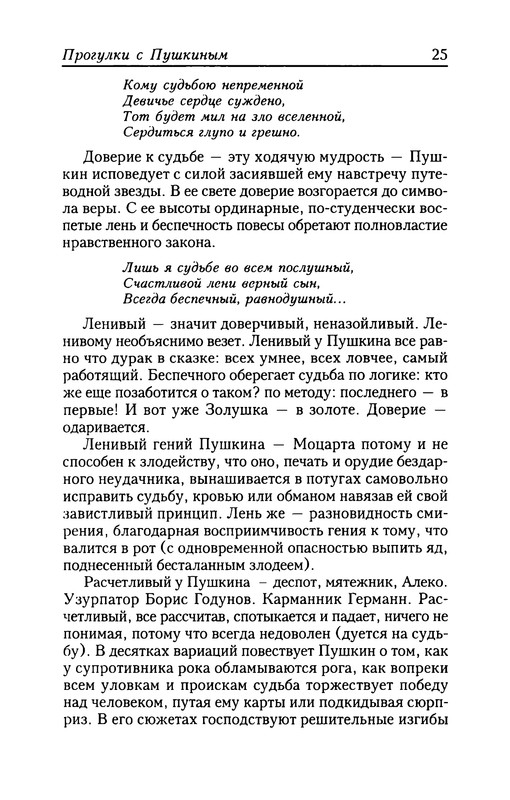 Прогулки с Пушкиным 25

Кому судьбою непременной
Девичье сердце суждено,
Тот будет мил на зло вселенной,
Сердиться глупо и грешно.

Доверие к судьбе — эту ходячую мудрость — Пушкин исповедует с силой засиявшей ему навстречу путеводной звезды. В ее свете доверие возгорается до символа веры. С ее высоты ординарные, по-студенчески воспетые лень и беспечность повесы обретают полновластие нравственного закона.

Лишь я судьбе во всем послушный,
Счастливой лени верный сын,
Всегда беспечный, равнодушный...

Ленивый — значит доверчивый, неназойливый. Ленивому необъяснимо везет. Ленивый у Пушкина все равно что дурак в сказке: всех умнее, всех ловчее, самый работящий. Беспечного оберегает судьба по логике: кто же еще позаботится о таком? по методу: последнего — в первые! И вот уже Золушка — в золоте. Доверие — одаривается.

Ленивый гений Пушкина — Моцарта потому и не способен к злодейству, что оно, печать и орудие бездарного неудачника, вынашивается в потугах самовольно исправить судьбу, кровью или обманом навязав ей свой завистливый принцип. Лень же — разновидность смирения, благодарная восприимчивость гения к тому, что валится в рот (с одновременной опасностью выпить яд, поднесенный бесталанным злодеем).

Расчетливый у Пушкина - деспот, мятежник, Алеко. Узурпатор Борис Годунов. Карманник Германн. Расчетливый, все рассчитав, спотыкается и падает, ничего не понимая, потому что всегда недоволен (дуется на судьбу). В десятках вариаций повествует Пушкин о том, как у супротивника рока обламываются рога, как вопреки всем уловкам и проискам судьба торжествует победу над человеком, путая ему карты или подкидывая сюрприз. В его сюжетах господствуют решительные изгибы